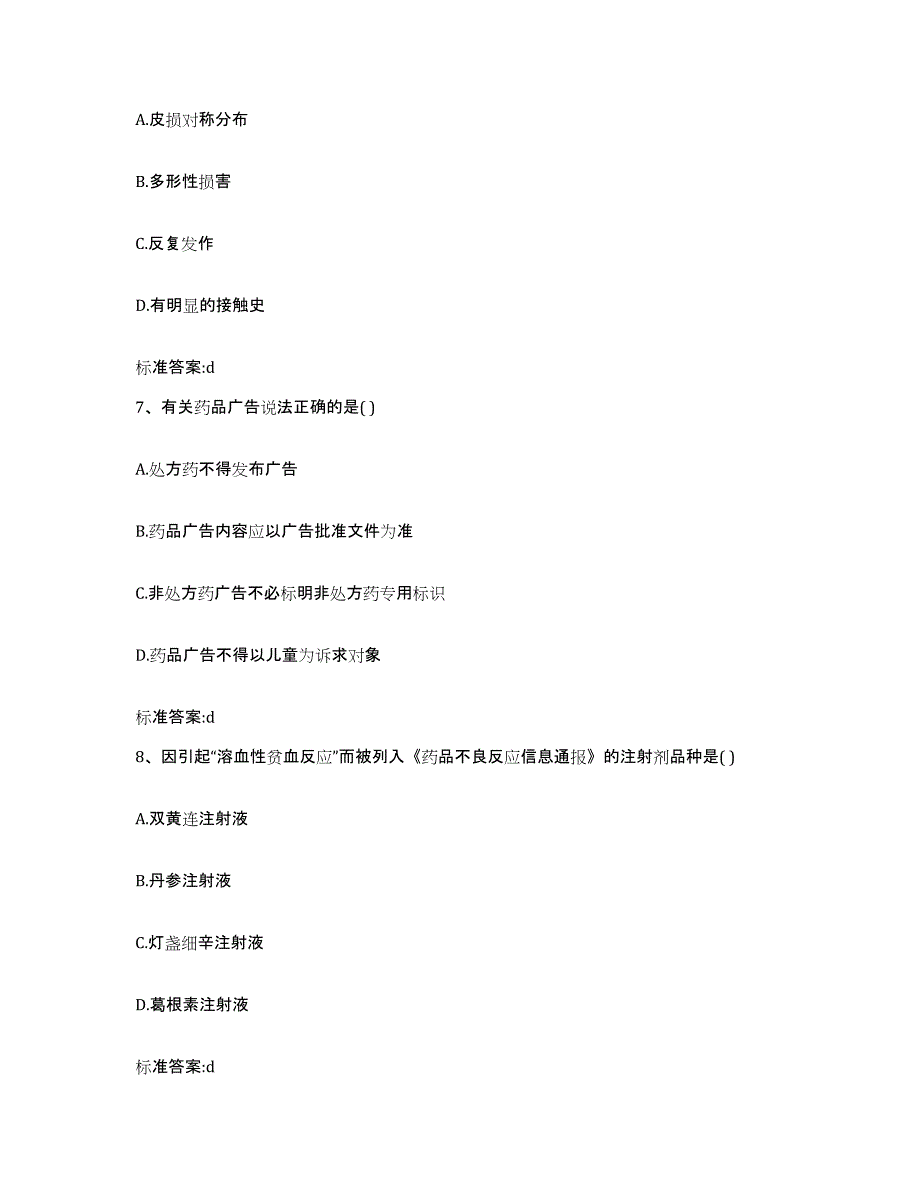 A.皮损对称分布

B.多形性损害

C.反复发作

D.有明显的接触史

标准答案:d

7、有关药品广告说法正确的是( )

A.处方药不得发布广告

B.药品广告内容应以广告批准文件为准

C.非处方药广告不必标明非处方药专用标识

D.药品广告不得以儿童为诉求对象

标准答案:d

8、因引起“溶血性贫血反应”而被列入《药品不良反应信息通报》的注射剂品种是( )

A.双黄连注射液

B.丹参注射液

C.灯盏细辛注射液

D.葛根素注射液

标准答案:d